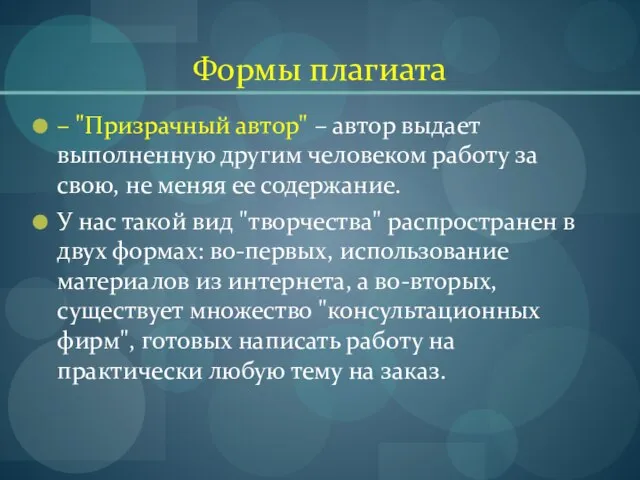 Формы плагиата

– "Призрачный автор" – автор выдает выполненную другим человеком работу за свою, не меняя ее содержание.

У нас такой вид "творчества" распространен в двух формах: во-первых, использование материалов из интернета, а во-вторых, существует множество "консультационных фирм", готовых написать работу на практически любую тему на заказ.